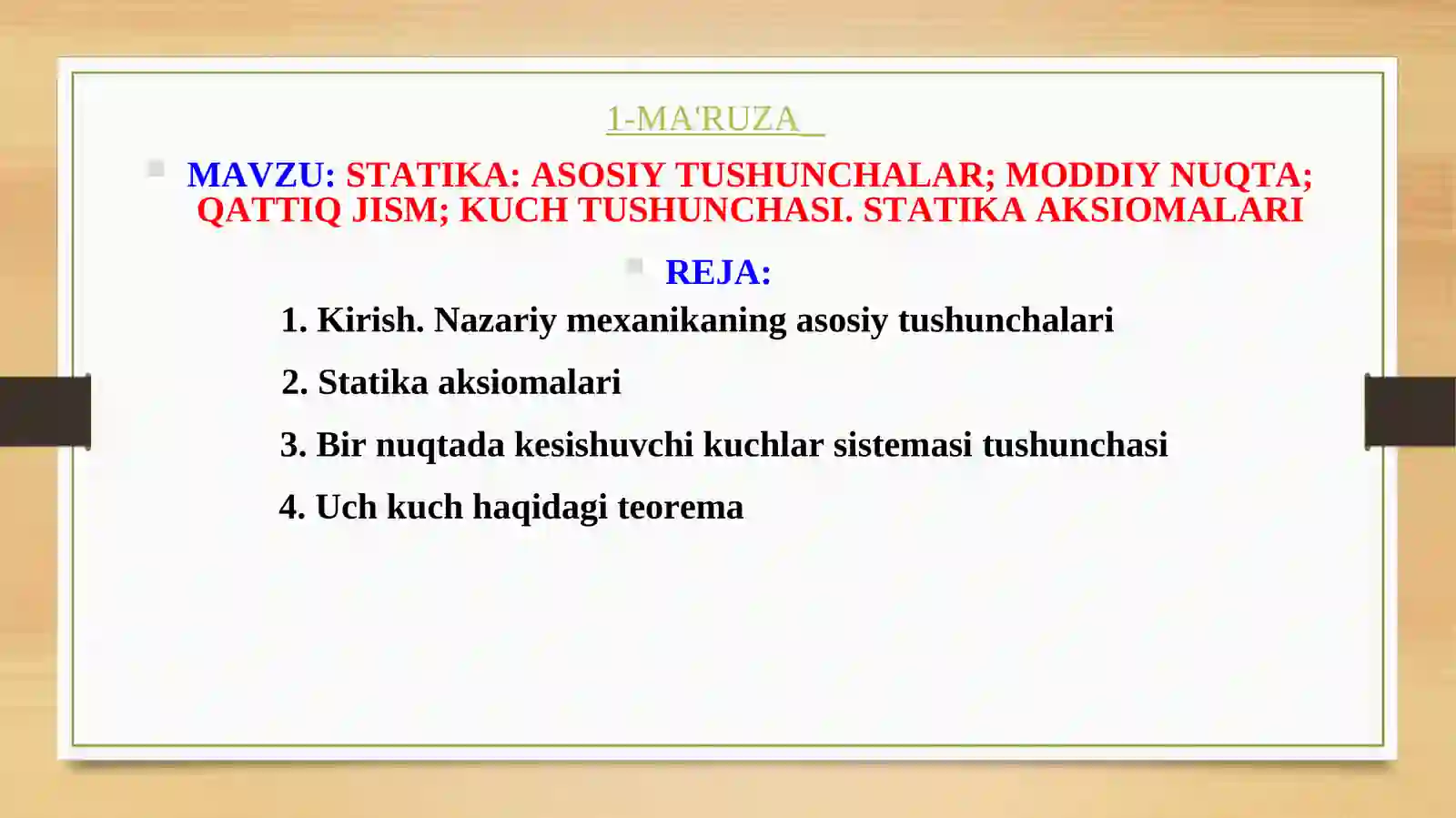 1-MA'RUZA

MAVZU: STATIKA: ASOSIY TUSHUNCHALAR; MODDIY NUQTA; QATTIQ JISM; KUCH TUSHUNCHASI. STATIKA AKSIOMALARI

REJA:

1. Kirish. Nazariy mexanikaning asosiy tushunchalari

2. Statika aksiomalari

3. Bir nuqtada kesishuvchi kuchlar sistemasi tushunchasi

4. Uch kuch haqidagi teorema